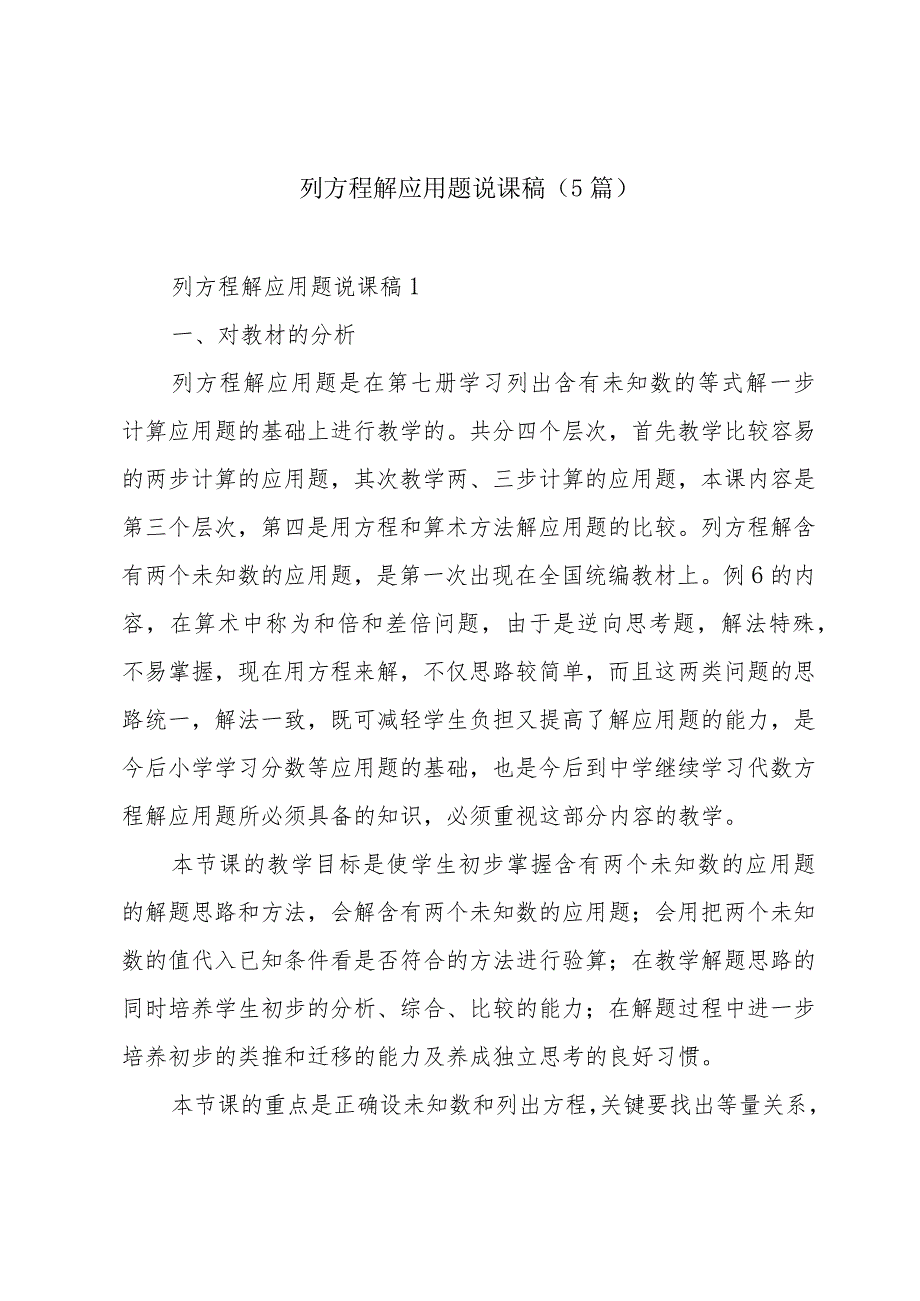 列方程解应用题说课稿（5篇）

列方程解应用题说课稿1

一、对教材的分析

列方程解应用题是在第七册学习列出含有未知数的等式解一步计算应用题的基础上进行教学的。共分四个层次，首先教学比较容易的两步计算的应用题，其次教学两、三步计算的应用题，本课内容是第三个层次，第四是用方程和算术方法解应用题的比较。列方程解含有两个未知数的应用题，是第一次出现在全国统编教材上。例6的内容，在算术中称为和倍和差倍问题，由于是逆向思考题，解法特殊，不易掌握，现在用方程来解，不仅思路较简单，而且这两类问题的思路统一，解法一致，既可减轻学生负担又提高了解应用题的能力，是今后小学学习分数等应用题的基础，也是今后到中学继续学习代数方程解应用题所必须具备的知识，必须重视这部分内容的教学。

本节课的教学目标是使学生初步掌握含有两个未知数的应用题的解题思路和方法，会解含有两个未知数的应用题；会用把两个未知数的值代入已知条件看是否符合的方法进行验算；在教学解题思路的同时培养学生初步的分析、综合、比较的能力；在解题过程中进一步培养初步的类推和迁移的能力及养成独立思考的良好习惯。

本节课的重点是正确设未知数和列出方程，关键要找出等量关系，